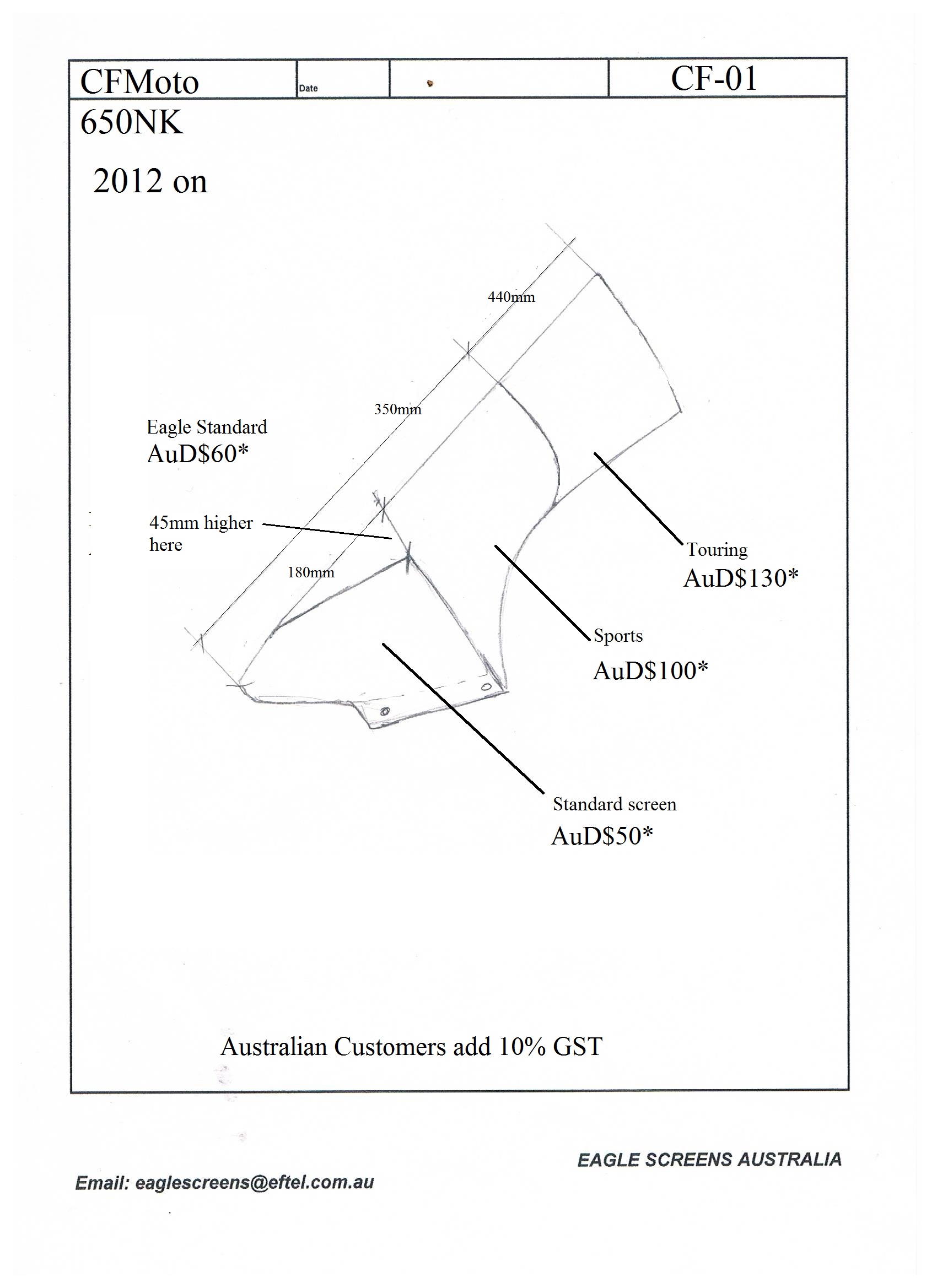 CFMoto

Date

CF-01

650NK

2012 on

440mm

350mm

Eagle Standard
AuD$60*

45mm higher here

180mm

Touring
AuD$130*

Sports
AuD$100*

Standard screen
AuD$50*

Australian Customers add 10% GST

EAGLE SCREENS AUSTRALIA

Email: eaglescreens@eftel.com.au